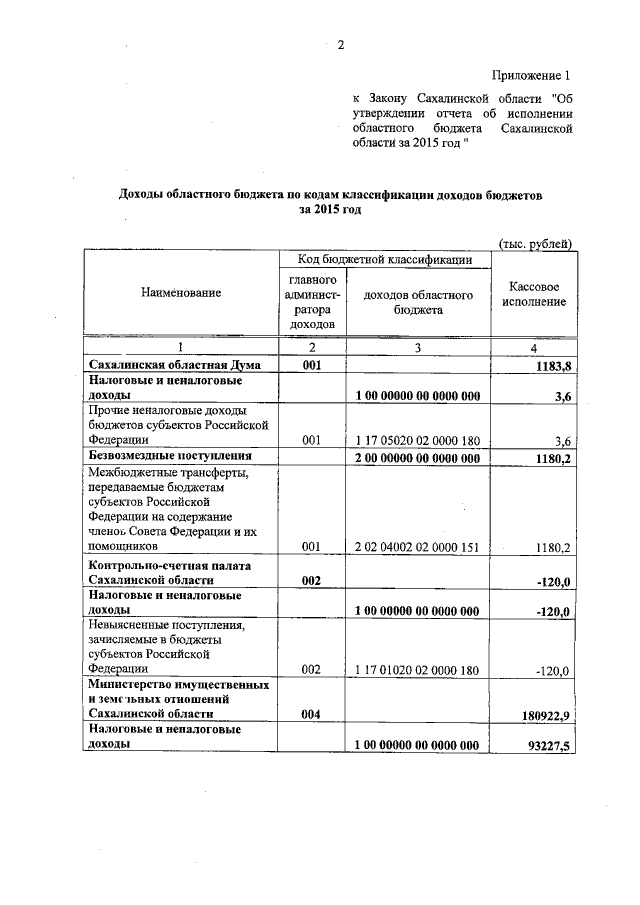 2

Приложение 1

к Закону Сахалинской области "Об утверждении отчета об исполнении областного бюджета Сахалинской области за 2015 год "

Доходы областного бюджета по кодам классификации доходов бюджетов за 2015 год

(тыс. рублей)

| Наименование | Код бюджетной классификации: главного администратора доходов | Код бюджетной классификации: доходов областного бюджета | Кассовое исполнение |
|---|---|---|---|
| 1 | 2 | 3 | 4 |
| Сахалинская областная Дума | 001 | | 1183,8 |
| Налоговые и неналоговые доходы | | 1 00 00000 00 0000 000 | 3,6 |
| Прочие неналоговые доходы бюджетов субъектов Российской Федерации | 001 | 1 17 05020 02 0000 180 | 3,6 |
| Безвозмездные поступления | | 2 00 00000 00 0000 000 | 1180,2 |
| Межбюджетные трансферты, передаваемые бюджетам субъектов Российской Федерации на содержание членов Совета Федерации и их помощников | 001 | 2 02 04002 02 0000 151 | 1180,2 |
| Контрольно-счетная палата Сахалинской области | 002 | | -120,0 |
| Налоговые и неналоговые доходы | | 1 00 00000 00 0000 000 | -120,0 |
| Невыясненные поступления, зачисляемые в бюджеты субъектов Российской Федерации | 002 | 1 17 01020 02 0000 180 | -120,0 |
| Министерство имущественных и земельных отношений Сахалинской области | 004 | | 180922,9 |
| Налоговые и неналоговые доходы | | 1 00 00000 00 0000 000 | 93227,5 |